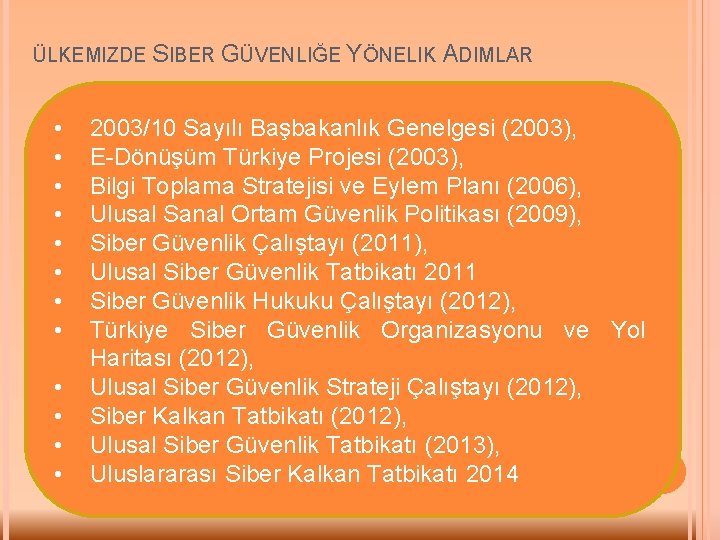 ÜLKEMIZDE SIBER GÜVENLIĞE YÖNELIK ADIMLAR

• 2003/10 Sayılı Başbakanlık Genelgesi (2003),
• E-Dönüşüm Türkiye Projesi (2003),
• Bilgi Toplama Stratejisi ve Eylem Planı (2006),
• Ulusal Sanal Ortam Güvenlik Politikası (2009),
• Siber Güvenlik Çalıştayı (2011),
• Ulusal Siber Güvenlik Tatbikatı 2011
• Siber Güvenlik Hukuku Çalıştayı (2012),
• Türkiye Siber Güvenlik Organizasyonu ve Yol Haritası (2012),
• Ulusal Siber Güvenlik Strateji Çalıştayı (2012),
• Siber Kalkan Tatbikatı (2012),
• Ulusal Siber Güvenlik Tatbikatı (2013),
• Uluslararası Siber Kalkan Tatbikatı 2014